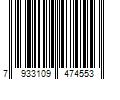 7 933109 474553